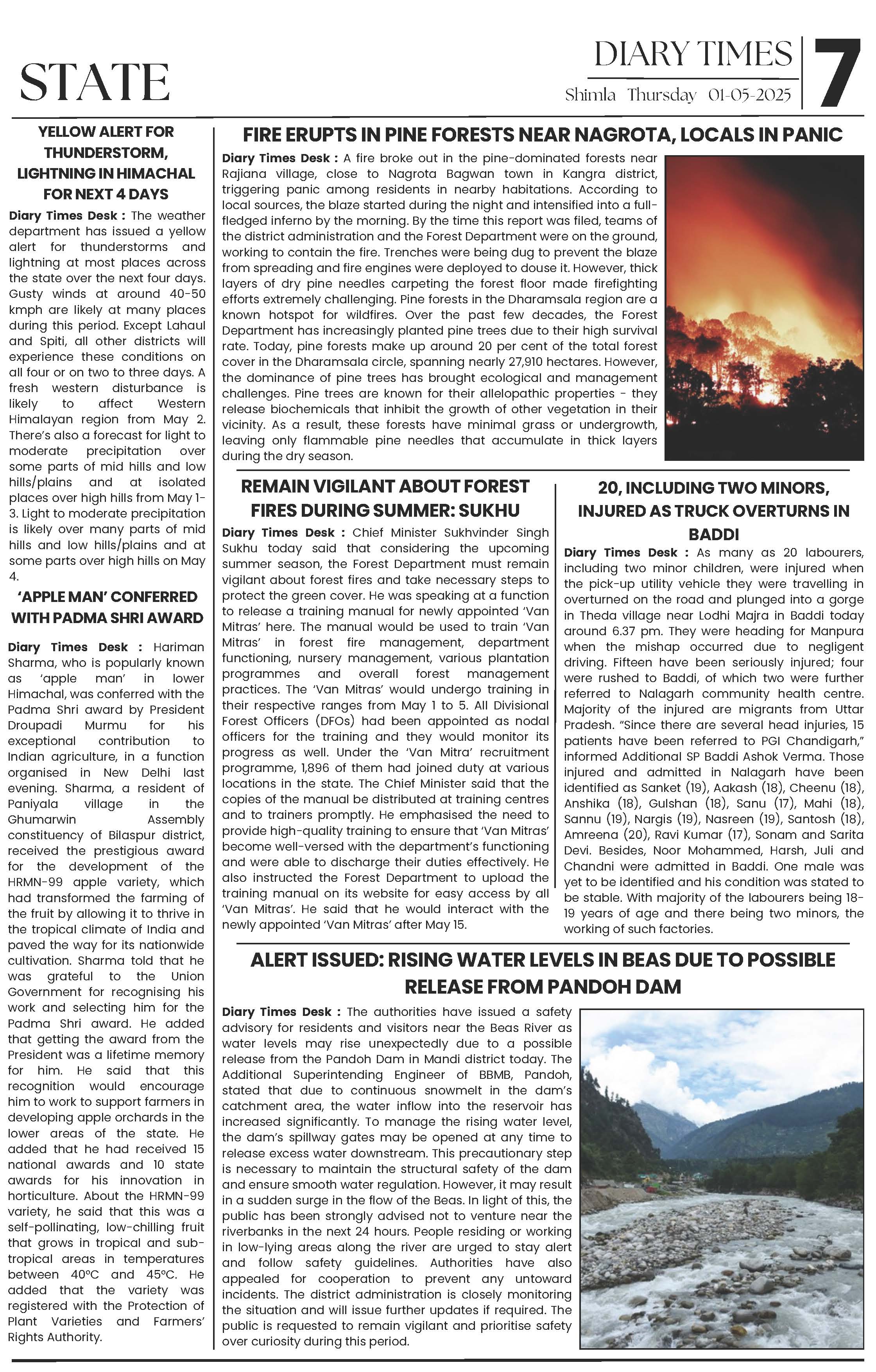 STATE

DIARY TIMES

Shimla Thursday 01-05-2025

7

YELLOW ALERT FOR THUNDERSTORM, LIGHTNING IN HIMACHAL FOR NEXT 4 DAYS

Diary Times Desk : The weather department has issued a yellow alert for thunderstorms and lightning at most places across the state over the next four days. Gusty winds at around 40-50 kmph are likely at many places during this period. Except Lahaul and Spiti, all other districts will experience these conditions on all four or on two to three days. A fresh western disturbance is likely to affect Western Himalayan region from May 2. There's also a forecast for light to moderate precipitation over some parts of mid hills and low hills/plains and at isolated places over high hills from May 1-3. Light to moderate precipitation is likely over many parts of mid hills and low hills/plains and at some parts over high hills on May 4.

'APPLE MAN' CONFERRED WITH PADMA SHRI AWARD

Diary Times Desk : Hariman Sharma, who is popularly known as 'apple man' in lower Himachal, was conferred with the Padma Shri award by President Droupadi Murmu for his exceptional contribution to Indian agriculture, in a function organised in New Delhi last evening. Sharma, a resident of Paniyala village in the Ghumarwin Assembly constituency of Bilaspur district, received the prestigious award for the development of the HRMN-99 apple variety, which had transformed the farming of the fruit by allowing it to thrive in the tropical climate of India and paved the way for its nationwide cultivation. Sharma told that he was grateful to the Union Government for recognising his work and selecting him for the Padma Shri award. He added that getting the award from the President was a lifetime memory for him. He said that this recognition would encourage him to work to support farmers in developing apple orchards in the lower areas of the state. He added that he had received 15 national awards and 10 state awards for his innovation in horticulture. About the HRMN-99 variety, he said that this was a self-pollinating, low-chilling fruit that grows in tropical and sub-tropical areas in temperatures between 40°C and 45°C. He added that the variety was registered with the Protection of Plant Varieties and Farmers' Rights Authority.

FIRE ERUPTS IN PINE FORESTS NEAR NAGROTA, LOCALS IN PANIC

Diary Times Desk : A fire broke out in the pine-dominated forests near Rajiana village, close to Nagrota Bagwan town in Kangra district, triggering panic among residents in nearby habitations. According to local sources, the blaze started during the night and intensified into a full-fledged inferno by the morning. By the time this report was filed, teams of the district administration and the Forest Department were on the ground, working to contain the fire. Trenches were being dug to prevent the blaze from spreading and fire engines were deployed to douse it. However, thick layers of dry pine needles carpeting the forest floor made firefighting efforts extremely challenging. Pine forests in the Dharamsala region are a known hotspot for wildfires. Over the past few decades, the Forest Department has increasingly planted pine trees due to their high survival rate. Today, pine forests make up around 20 per cent of the total forest cover in the Dharamsala circle, spanning nearly 27,910 hectares. However, the dominance of pine trees has brought ecological and management challenges. Pine trees are known for their allelopathic properties - they release biochemicals that inhibit the growth of other vegetation in their vicinity. As a result, these forests have minimal grass or undergrowth, leaving only flammable pine needles that accumulate in thick layers during the dry season.

REMAIN VIGILANT ABOUT FOREST FIRES DURING SUMMER: SUKHU

Diary Times Desk : Chief Minister Sukhvinder Singh Sukhu today said that considering the upcoming summer season, the Forest Department must remain vigilant about forest fires and take necessary steps to protect the green cover. He was speaking at a function to release a training manual for newly appointed 'Van Mitras' here. The manual would be used to train 'Van Mitras' in forest fire management, department functioning, nursery management, various plantation programmes and overall forest management practices. The 'Van Mitras' would undergo training in their respective ranges from May 1 to 5. All Divisional Forest Officers (DFOs) had been appointed as nodal officers for the training and they would monitor its progress as well. Under the 'Van Mitra' recruitment programme, 1,896 of them had joined duty at various locations in the state. The Chief Minister said that the copies of the manual be distributed at training centres and to trainers promptly. He emphasised the need to provide high-quality training to ensure that 'Van Mitras' become well-versed with the department's functioning and were able to discharge their duties effectively. He also instructed the Forest Department to upload the training manual on its website for easy access by all 'Van Mitras'. He said that he would interact with the newly appointed 'Van Mitras' after May 15.

20, INCLUDING TWO MINORS, INJURED AS TRUCK OVERTURNS IN BADDI

Diary Times Desk : As many as 20 labourers, including two minor children, were injured when the pick-up utility vehicle they were travelling in overturned on the road and plunged into a gorge in Theda village near Lodhi Majra in Baddi today around 6.37 pm. They were heading for Manpura when the mishap occurred due to negligent driving. Fifteen have been seriously injured; four were rushed to Baddi, of which two were further referred to Nalagarh community health centre. Majority of the injured are migrants from Uttar Pradesh. "Since there are several head injuries, 15 patients have been referred to PGI Chandigarh," informed Additional SP Baddi Ashok Verma. Those injured and admitted in Nalagarh have been identified as Sanket (19), Aakash (18), Cheenu (18), Anshika (18), Gulshan (18), Sanu (17), Mahi (18), Sannu (19), Nargis (19), Nasreen (19), Santosh (18), Amreena (20), Ravi Kumar (17), Sonam and Sarita Devi. Besides, Noor Mohammed, Harsh, Juli and Chandni were admitted in Baddi. One male was yet to be identified and his condition was stated to be stable. With majority of the labourers being 18-19 years of age and there being two minors, the working of such factories.

ALERT ISSUED: RISING WATER LEVELS IN BEAS DUE TO POSSIBLE RELEASE FROM PANDOH DAM

Diary Times Desk : The authorities have issued a safety advisory for residents and visitors near the Beas River as water levels may rise unexpectedly due to a possible release from the Pandoh Dam in Mandi district today. The Additional Superintending Engineer of BBMB, Pandoh, stated that due to continuous snowmelt in the dam's catchment area, the water inflow into the reservoir has increased significantly. To manage the rising water level, the dam's spillway gates may be opened at any time to release excess water downstream. This precautionary step is necessary to maintain the structural safety of the dam and ensure smooth water regulation. However, it may result in a sudden surge in the flow of the Beas. In light of this, the public has been strongly advised not to venture near the riverbanks in the next 24 hours. People residing or working in low-lying areas along the river are urged to stay alert and follow safety guidelines. Authorities have also appealed for cooperation to prevent any untoward incidents. The district administration is closely monitoring the situation and will issue further updates if required. The public is requested to remain vigilant and prioritise safety over curiosity during this period.